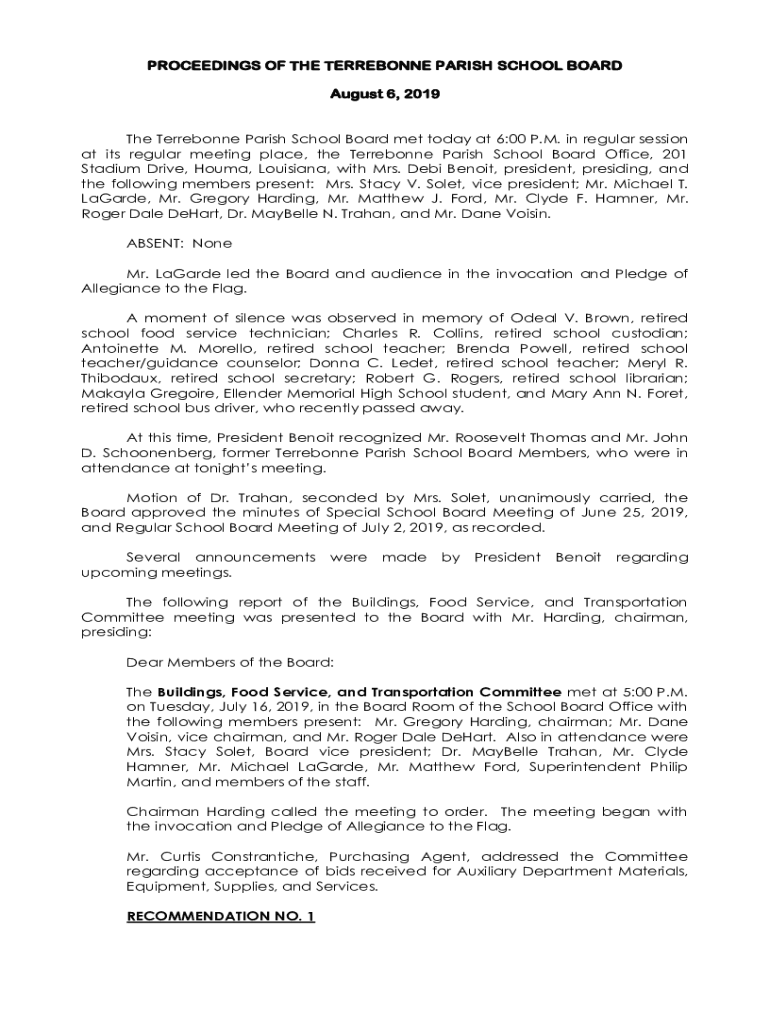 PROCEEDINGS OF THE TERREBONNE PARISH SCHOOL BOARD

August 6, 2019

The Terrebonne Parish School Board met today at 6:00 P.M. in regular session at its regular meeting place, the Terrebonne Parish School Board Office, 201 Stadium Drive, Houma, Louisiana, with Mrs. Debi Benoit, president, presiding, and the following members present: Mrs. Stacy V. Solet, vice president; Mr. Michael T. LaGarde, Mr. Gregory Harding, Mr. Matthew J. Ford, Mr. Clyde F. Hamner, Mr. Roger Dale DeHart, Dr. MayBelle N. Trahan, and Mr. Dane Voisin.

ABSENT: None

Mr. LaGarde led the Board and audience in the invocation and Pledge of Allegiance to the Flag.

A moment of silence was observed in memory of Odeal V. Brown, retired school food service technician; Charles R. Collins, retired school custodian; Antoinette M. Morello, retired school teacher; Brenda Powell, retired school teacher/guidance counselor; Donna C. Ledet, retired school teacher; Meryl R. Thibodaux, retired school secretary; Robert G. Rogers, retired school librarian; Makayla Gregoire, Ellender Memorial High School student, and Mary Ann N. Foret, retired school bus driver, who recently passed away.

At this time, President Benoit recognized Mr. Roosevelt Thomas and Mr. John D. Schoonenberg, former Terrebonne Parish School Board Members, who were in attendance at tonight's meeting.

Motion of Dr. Trahan, seconded by Mrs. Solet, unanimously carried, the Board approved the minutes of Special School Board Meeting of June 25, 2019, and Regular School Board Meeting of July 2, 2019, as recorded.

Several announcements were made by President Benoit regarding upcoming meetings.

The following report of the Buildings, Food Service, and Transportation Committee meeting was presented to the Board with Mr. Harding, chairman, presiding:

Dear Members of the Board:

The Buildings, Food Service, and Transportation Committee met at 5:00 P.M. on Tuesday, July 16, 2019, in the Board Room of the School Board Office with the following members present: Mr. Gregory Harding, chairman; Mr. Dane Voisin, vice chairman, and Mr. Roger Dale DeHart. Also in attendance were Mrs. Stacy Solet, Board vice president; Dr. MayBelle Trahan, Mr. Clyde Hamner, Mr. Michael LaGarde, Mr. Matthew Ford, Superintendent Philip Martin, and members of the staff.

Chairman Harding called the meeting to order. The meeting began with the invocation and Pledge of Allegiance to the Flag.

Mr. Curtis Constrantiche, Purchasing Agent, addressed the Committee regarding acceptance of bids received for Auxiliary Department Materials, Equipment, Supplies, and Services.

RECOMMENDATION NO. 1